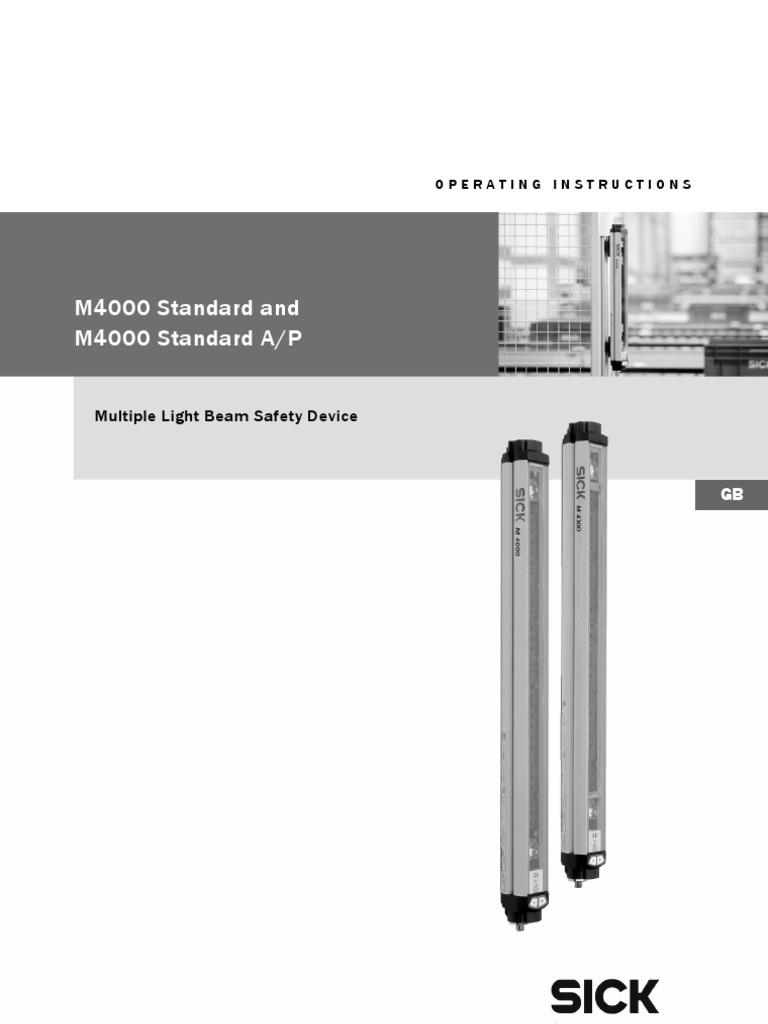 OPERATING INSTRUCTIONS

M4000 Standard and
M4000 Standard A/P

Multiple Light Beam Safety Device

GB

SICK
M 4000

SICK
M 4000

SICK